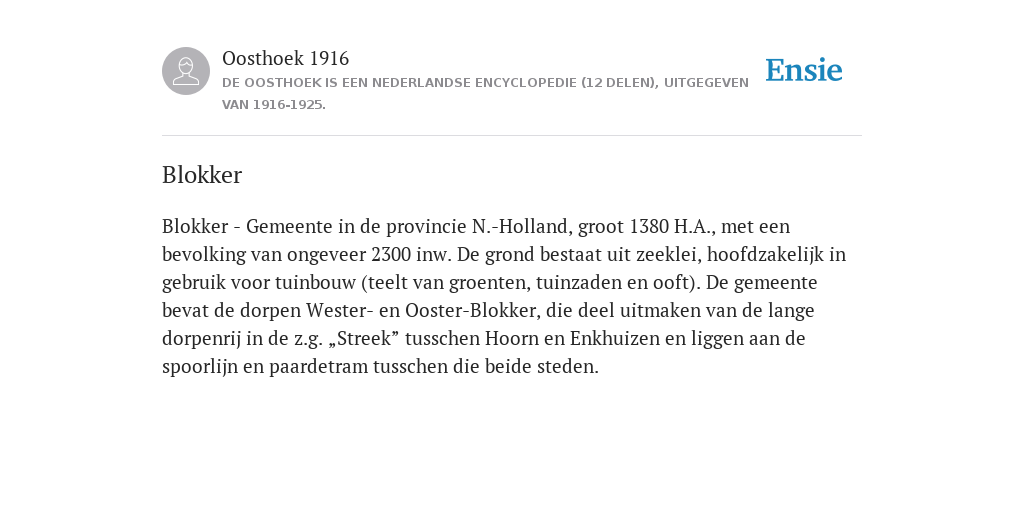 Oosthoek 1916
DE OOSTHOEK IS EEN NEDERLANDSE ENCYCLOPEDIE (12 DELEN), UITGEGEVEN VAN 1916-1925.

Ensie

Blokker

Blokker - Gemeente in de provincie N.-Holland, groot 1380 H.A., met een bevolking van ongeveer 2300 inw. De grond bestaat uit zeeklei, hoofdzakelijk in gebruik voor tuinbouw (teelt van groenten, tuinzaden en ooft). De gemeente bevat de dorpen Wester- en Ooster-Blokker, die deel uitmaken van de lange dorpenrij in de z.g. „Streek” tusschen Hoorn en Enkhuizen en liggen aan de spoorlijn en paardetram tusschen die beide steden.